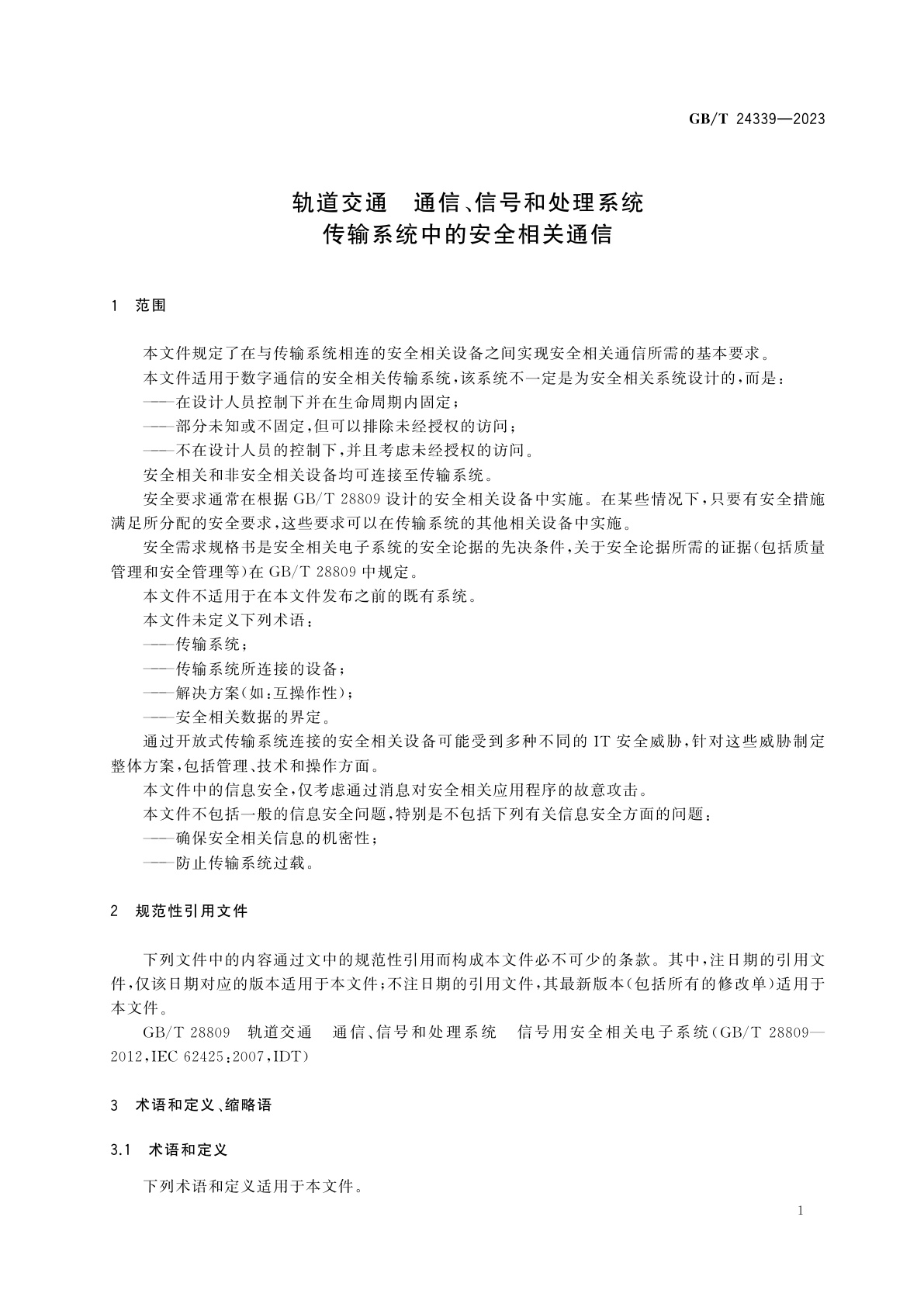 GB/T 24339—2023

轨道交通　通信、信号和处理系统
传输系统中的安全相关通信

1　范围

本文件规定了在与传输系统相连的安全相关设备之间实现安全相关通信所需的基本要求。

本文件适用于数字通信的安全相关传输系统，该系统不一定是为安全相关系统设计的，而是：

——在设计人员控制下并在生命周期内固定；

——部分未知或不固定，但可以排除未经授权的访问；

——不在设计人员的控制下，并且考虑未经授权的访问。

安全相关和非安全相关设备均可连接至传输系统。

安全要求通常在根据 GB/T 28809 设计的安全相关设备中实施。在某些情况下，只要有安全措施满足所分配的安全要求，这些要求可以在传输系统的其他相关设备中实施。

安全需求规格书是安全相关电子系统的安全论据的先决条件，关于安全论据所需的证据（包括质量管理和安全管理等）在 GB/T 28809 中规定。

本文件不适用于在本文件发布之前的既有系统。

本文件未定义下列术语：

——传输系统；

——传输系统所连接的设备；

——解决方案（如：互操作性）；

——安全相关数据的界定。

通过开放式传输系统连接的安全相关设备可能受到多种不同的 IT 安全威胁，针对这些威胁制定整体方案，包括管理、技术和操作方面。

本文件中的信息安全，仅考虑通过消息对安全相关应用程序的故意攻击。

本文件不包括一般的信息安全问题，特别是不包括下列有关信息安全方面的问题：

——确保安全相关信息的机密性；

——防止传输系统过载。

2　规范性引用文件

下列文件中的内容通过文中的规范性引用而构成本文件必不可少的条款。其中，注日期的引用文件，仅该日期对应的版本适用于本文件；不注日期的引用文件，其最新版本（包括所有的修改单）适用于本文件。

GB/T 28809　轨道交通　通信、信号和处理系统　信号用安全相关电子系统（GB/T 28809—2012，IEC 62425：2007，IDT）

3　术语和定义、缩略语

3.1　术语和定义

下列术语和定义适用于本文件。

1